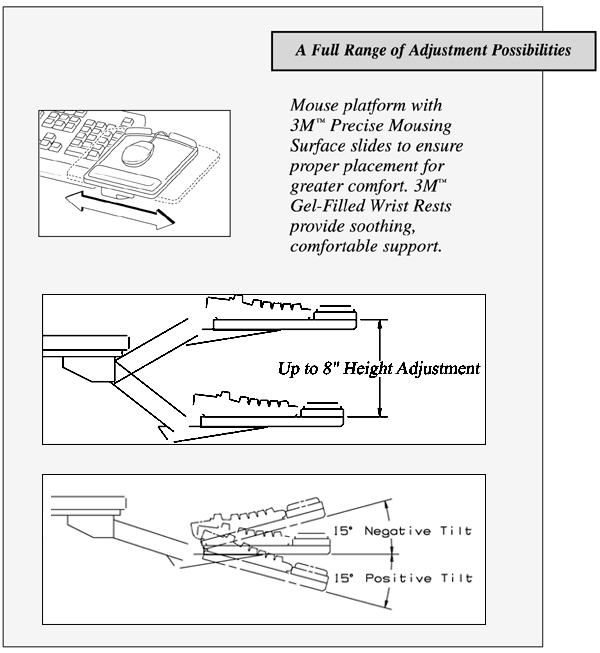 A Full Range of Adjustment Possibilities

Mouse platform with 3M™ Precise Mousing Surface slides to ensure proper placement for greater comfort. 3M™ Gel-Filled Wrist Rests provide soothing, comfortable support.

Up to 8" Height Adjustment

15° Negative Tilt

15° Positive Tilt